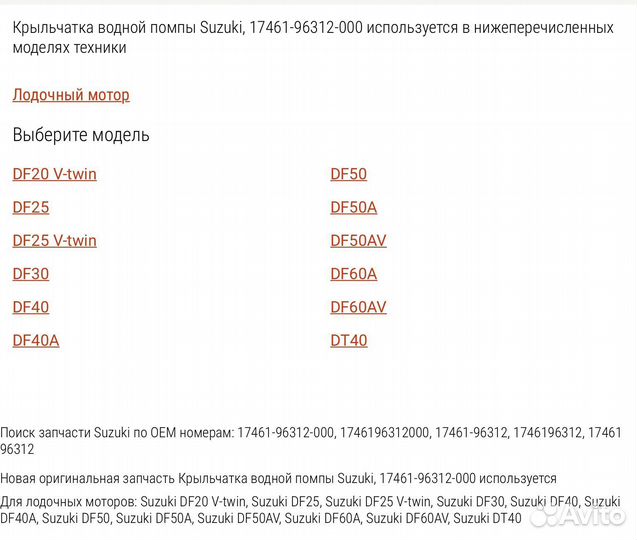 Крыльчатка водной помпы Suzuki, 17461-96312-000 используется в нижеперечисленных моделях техники

Лодочный мотор

Выберите модель

DF20 V-twin
DF25
DF25 V-twin
DF30
DF40
DF40A

DF50
DF50A
DF50AV
DF60A
DF60AV
DT40

Поиск запчасти Suzuki по OEM номерам: 17461-96312-000, 1746196312000, 17461-96312, 1746196312, 17461 96312

Новая оригинальная запчасть Крыльчатка водной помпы Suzuki, 17461-96312-000 используется

Для лодочных моторов: Suzuki DF20 V-twin, Suzuki DF25, Suzuki DF25 V-twin, Suzuki DF30, Suzuki DF40, Suzuki DF40A, Suzuki DF50, Suzuki DF50A, Suzuki DF50AV, Suzuki DF60A, Suzuki DF60AV, Suzuki DT40

Avito